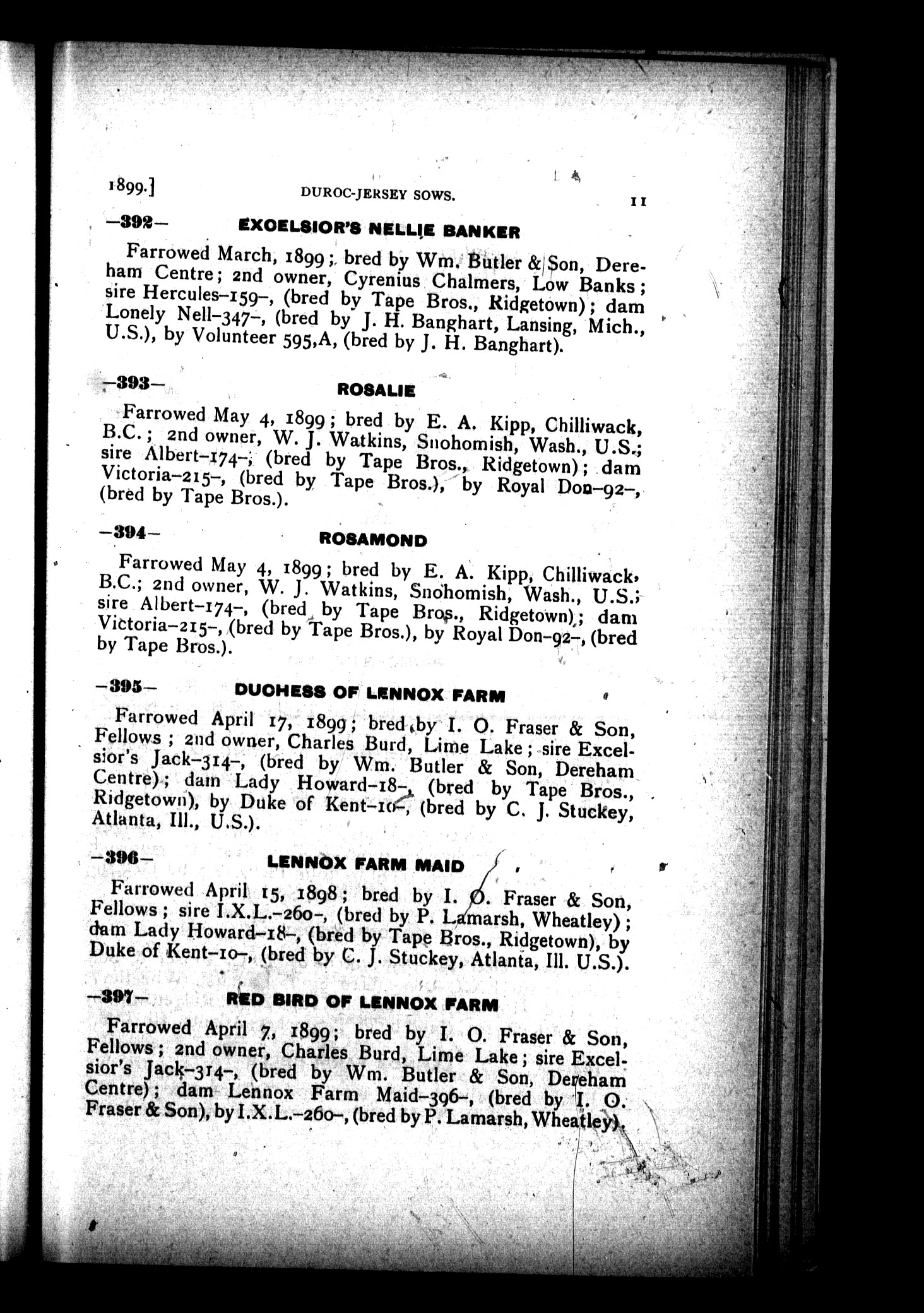 1899.] DUROC-JERSEY SOWS. 11

-392- EXCELSIOR'S NELLIE BANKER

Farrowed March, 1899; bred by Wm. Butler & Son, Dereham Centre; 2nd owner, Cyrenius Chalmers, Low Banks; sire Hercules-159-, (bred by Tape Bros., Ridgetown); dam Lonely Nell-347-, (bred by J. H. Banghart, Lansing, Mich., U.S.), by Volunteer 595,A, (bred by J. H. Banghart).

-393- ROSALIE

Farrowed May 4, 1899; bred by E. A. Kipp, Chilliwack, B.C.; 2nd owner, W. J. Watkins, Snohomish, Wash., U.S.; sire Albert-174-, (bred by Tape Bros., Ridgetown); dam Victoria-215-, (bred by Tape Bros.), by Royal Don-92-, (bred by Tape Bros.).

-394- ROSAMOND

Farrowed May 4, 1899; bred by E. A. Kipp, Chilliwack, B.C.; 2nd owner, W. J. Watkins, Snohomish, Wash., U.S.; sire Albert-174-, (bred by Tape Bros., Ridgetown); dam Victoria-215-, (bred by Tape Bros.), by Royal Don-92-, (bred by Tape Bros.).

-395- DUCHESS OF LENNOX FARM

Farrowed April 17, 1899; bred by I. O. Fraser & Son, Fellows; 2nd owner, Charles Burd, Lime Lake; sire Excelsior's Jack-314-, (bred by Wm. Butler & Son, Dereham Centre); dam Lady Howard-18-, (bred by Tape Bros., Ridgetown), by Duke of Kent-10-, (bred by C. J. Stuckey, Atlanta, Ill., U.S.).

-396- LENNOX FARM MAID

Farrowed April 15, 1898; bred by I. O. Fraser & Son, Fellows; sire I.X.L.-260-, (bred by P. Lamarsh, Wheatley); dam Lady Howard-18-, (bred by Tape Bros., Ridgetown), by Duke of Kent-10-, (bred by C. J. Stuckey, Atlanta, Ill. U.S.).

-397- RED BIRD OF LENNOX FARM

Farrowed April 7, 1899; bred by I. O. Fraser & Son, Fellows; 2nd owner, Charles Burd, Lime Lake; sire Excelsior's Jack-314-, (bred by Wm. Butler & Son, Dereham Centre); dam Lennox Farm Maid-396-, (bred by I. O. Fraser & Son), by I.X.L.-260-, (bred by P. Lamarsh, Wheatley).